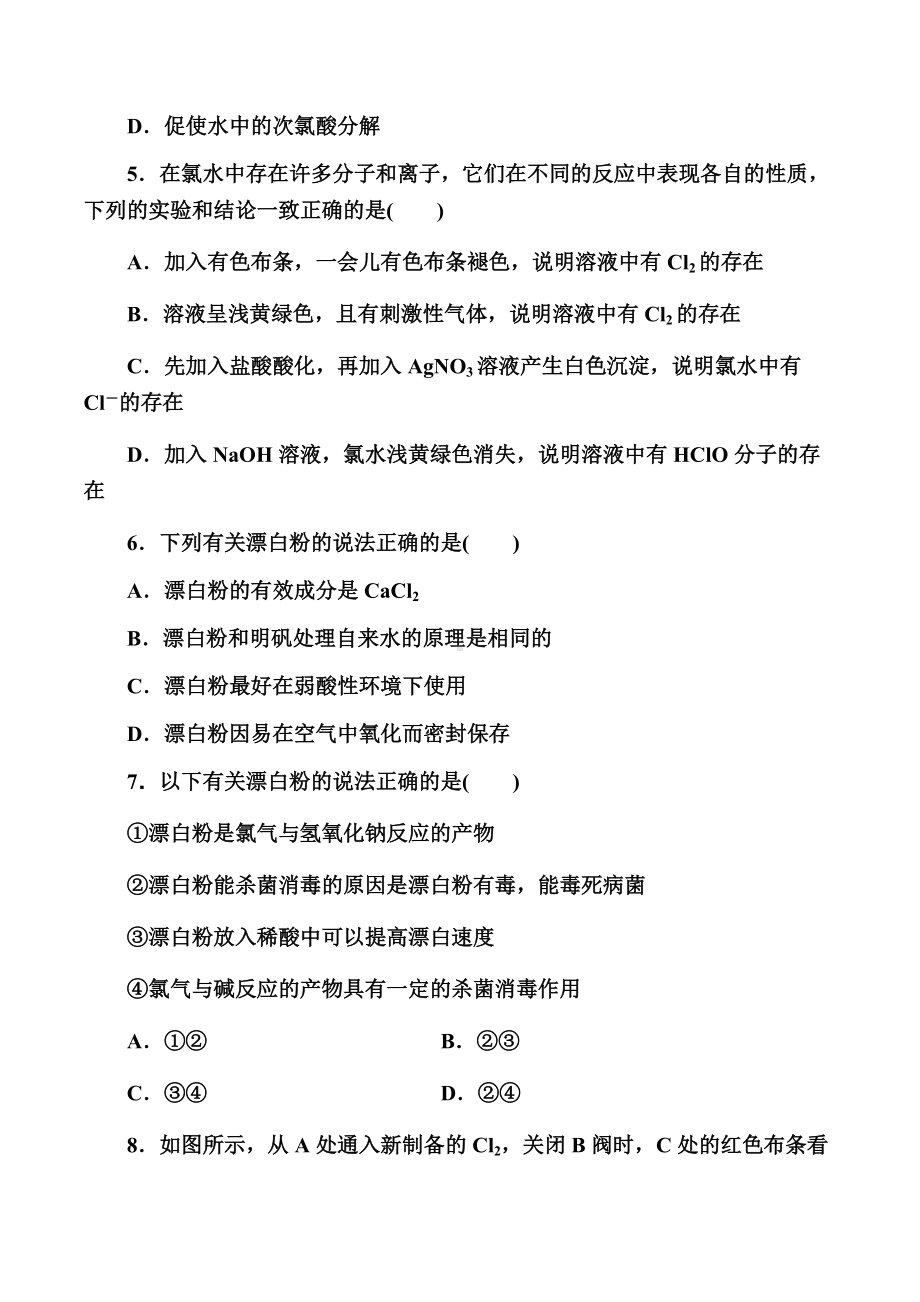 D．促使水中的次氯酸分解

5．在氯水中存在许多分子和离子，它们在不同的反应中表现各自的性质，下列的实验和结论一致正确的是(　　)

A．加入有色布条，一会儿有色布条褪色，说明溶液中有 $Cl_2$ 的存在

B．溶液呈浅黄绿色，且有刺激性气体，说明溶液中有 $Cl_2$ 的存在

C．先加入盐酸酸化，再加入 $AgNO_3$ 溶液产生白色沉淀，说明氯水中有 $Cl^-$ 的存在

D．加入 NaOH 溶液，氯水浅黄绿色消失，说明溶液中有 HClO 分子的存在

6．下列有关漂白粉的说法正确的是(　　)

A．漂白粉的有效成分是 $CaCl_2$

B．漂白粉和明矾处理自来水的原理是相同的

C．漂白粉最好在弱酸性环境下使用

D．漂白粉因易在空气中氧化而密封保存

7．以下有关漂白粉的说法正确的是(　　)

①漂白粉是氯气与氢氧化钠反应的产物

②漂白粉能杀菌消毒的原因是漂白粉有毒，能毒死病菌

③漂白粉放入稀酸中可以提高漂白速度

④氯气与碱反应的产物具有一定的杀菌消毒作用

A．①②　　B．②③

C．③④　　D．②④

8．如图所示，从 A 处通入新制备的 $Cl_2$，关闭 B 阀时，C 处的红色布条看